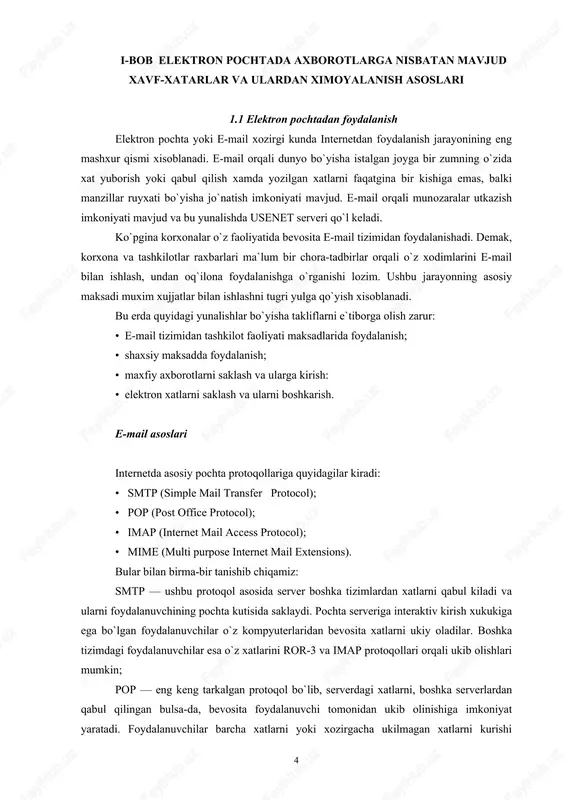 I-BOB ELEKTRON POCHTADA AXBOROTLARGA NISBATAN MAVJUD XAVF-XATARLAR VA ULARDAN XIMOYALANISH ASOSLARI

1.1 Elektron pochtadan foydalanish

Elektron pochta yoki E-mail xozirgi kunda Internetdan foydalanish jarayonining eng mashxur qismi xisoblanadi. E-mail orqali dunyo bo`yisha istalgan joyga bir zumning o`zida xat yuborish yoki qabul qilish xamda yozilgan xatlarni faqatgina bir kishiga emas, balki manzillar ruyxati bo`yisha jo`natish imkoniyati mavjud. E-mail orqali munozaralar utkazish imkoniyati mavjud va bu yunalishda USENET serveri qo`l keladi.

Ko`pgina korxonalar o`z faoliyatida bevosita E-mail tizimidan foydalanishadi. Demak, korxona va tashkilotlar raxbarlari ma`lum bir chora-tadbirlar orqali o`z xodimlarini E-mail bilan ishlash, undan oq`ilona foydalanishga o`rganishi lozim. Ushbu jarayonning asosiy maksadi muxim xujjatlar bilan ishlashni tugri yulga qo`yish xisoblanadi.

Bu erda quyidagi yunalishlar bo`yisha takliflarni e`tiborga olish zarur:
• E-mail tizimidan tashkilot faoliyati maksadlarida foydalanish;
• shaxsiy maksadda foydalanish;
• maxfiy axborotlarni saklash va ularga kirish:
• elektron xatlarni saklash va ularni boshkarish.

E-mail asoslari

Internetda asosiy pochta protoqollariga quyidagilar kiradi:
• SMTP (Simple Mail Transfer Protocol);
• POP (Post Office Protocol);
• IMAP (Internet Mail Access Protocol);
• MIME (Multi purpose Internet Mail Extensions).
Bular bilan birma-bir tanishib chiqamiz:

SMTP — ushbu protoqol asosida server boshka tizimlardan xatlarni qabul kiladi va ularni foydalanuvchining pochta kutisida saklaydi. Pochta serveriga interaktiv kirish xukukiga ega bo`lgan foydalanuvchilar o`z kompyuterlaridan bevosita xatlarni ukiy oladilar. Boshka tizimdagi foydalanuvchilar esa o`z xatlarini ROR-3 va IMAP protoqollari orqali ukib olishlari mumkin;

POP — eng keng tarkalgan protoqol bo`lib, serverdagi xatlarni, boshka serverlardan qabul qilingan bulsa-da, bevosita foydalanuvchi tomonidan ukib olinishiga imkoniyat yaratadi. Foydalanuvchilar barcha xatlarni yoki xozirgacha ukilmagan xatlarni kurishi

4